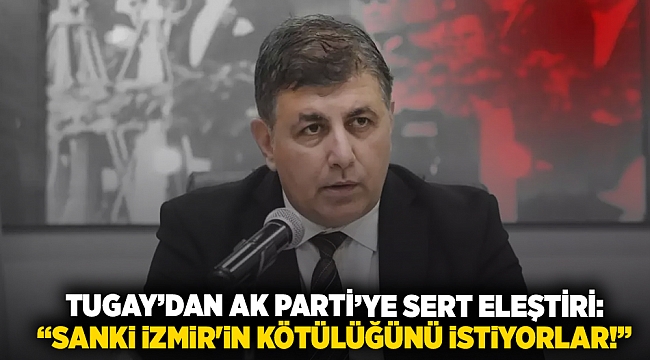 TUGAY'DAN AK PARTİ'YE SERT ELEŞTİRİ:
"SANKİ İZMİR'İN KÖTÜLÜĞÜNÜ İSTİYORLAR!"